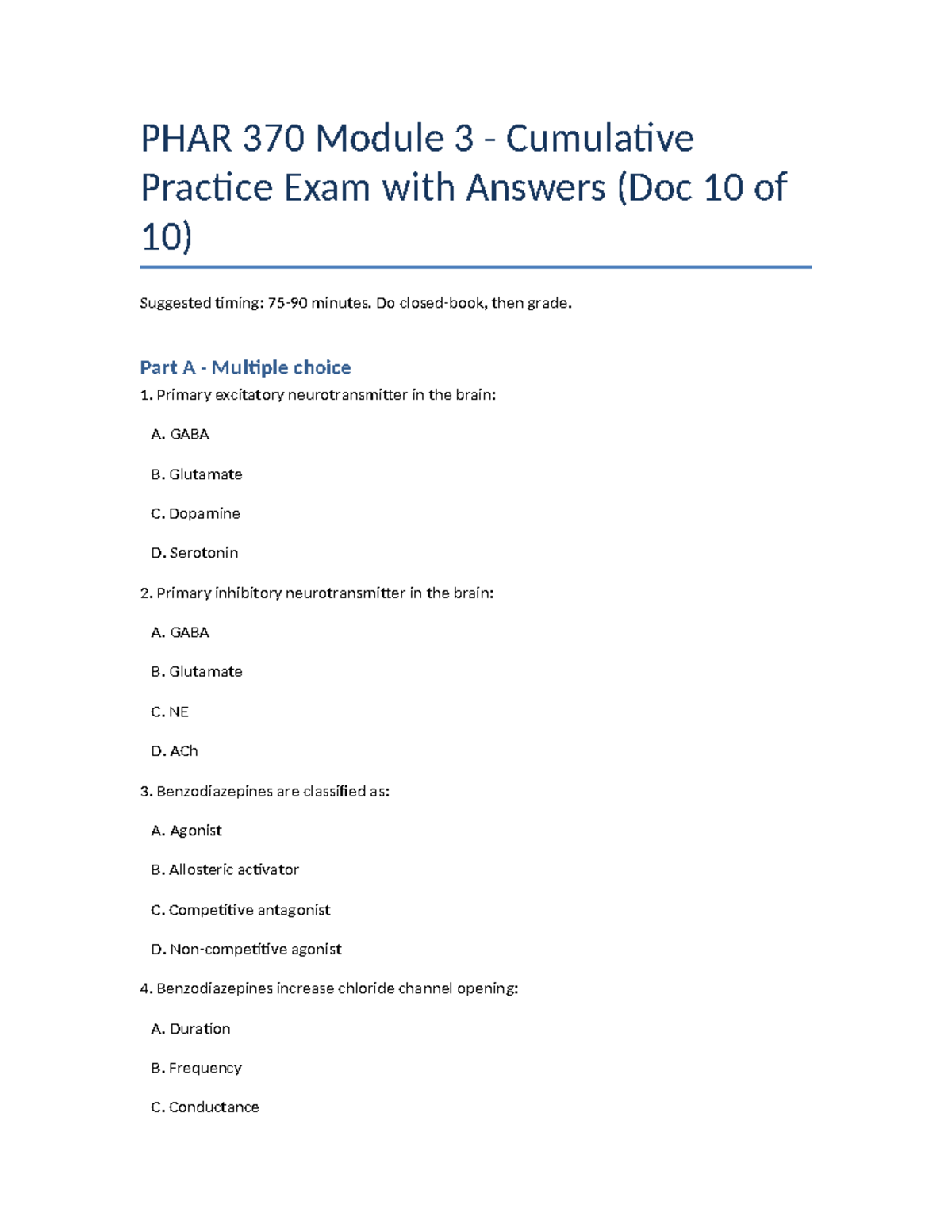 PHAR 370 Module 3 - Cumulative Practice Exam with Answers (Doc 10 of 10)

Suggested timing: 75-90 minutes. Do closed-book, then grade.

Part A - Multiple choice

1. Primary excitatory neurotransmitter in the brain:

A. GABA

B. Glutamate

C. Dopamine

D. Serotonin

2. Primary inhibitory neurotransmitter in the brain:

A. GABA

B. Glutamate

C. NE

D. ACh

3. Benzodiazepines are classified as:

A. Agonist

B. Allosteric activator

C. Competitive antagonist

D. Non-competitive agonist

4. Benzodiazepines increase chloride channel opening:

A. Duration

B. Frequency

C. Conductance